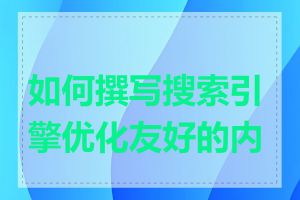 如何撰写搜索引擎优化友好的内